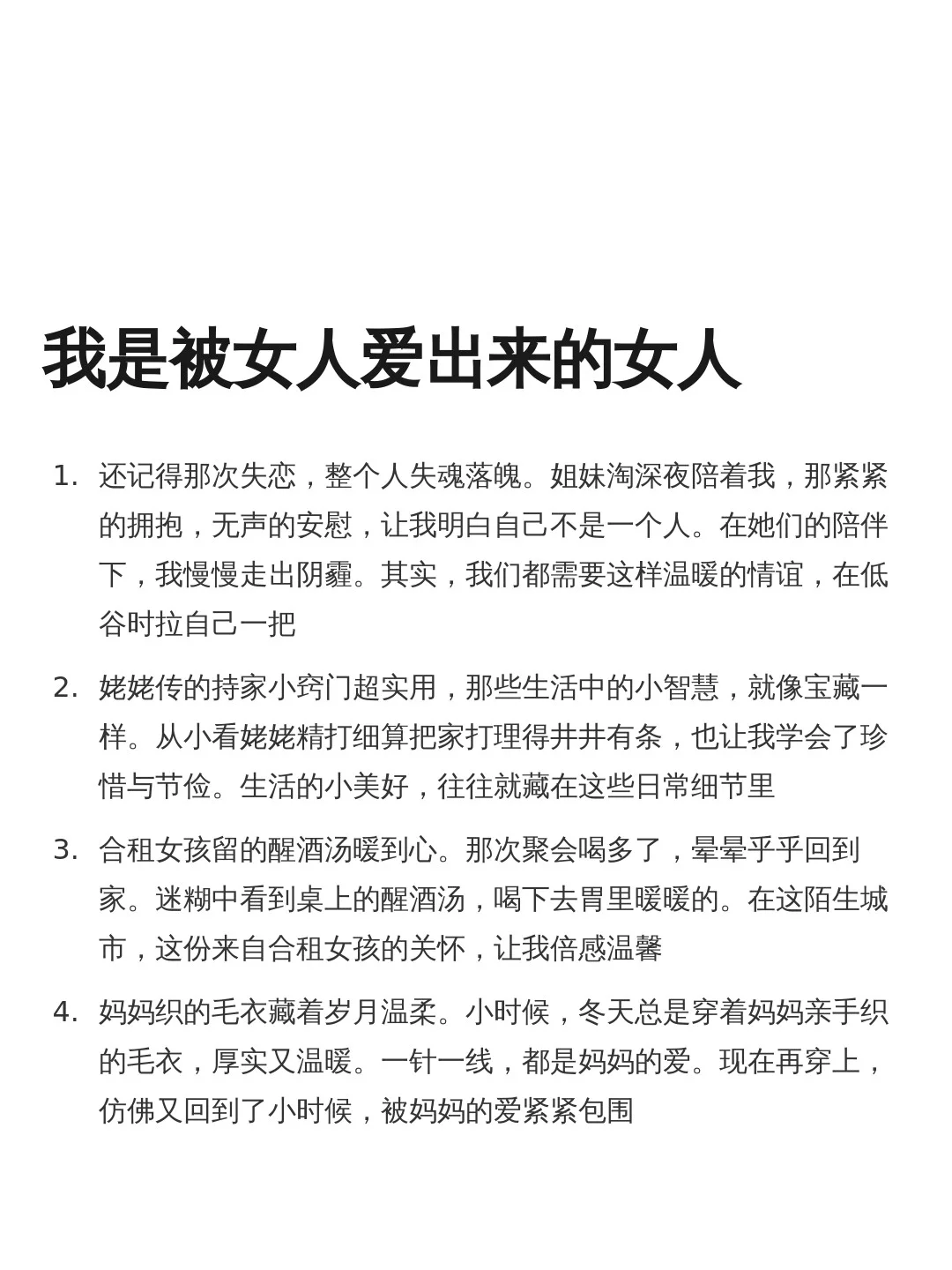 我是被女人爱出来的女人

1. 还记得那次失恋，整个人失魂落魄。姐妹淘深夜陪着我，那紧紧的拥抱，无声的安慰，让我明白自己不是一个人。在她们的陪伴下，我慢慢走出阴霾。其实，我们都需要这样温暖的情谊，在低谷时拉自己一把

2. 姥姥传的持家小窍门超实用，那些生活中的小智慧，就像宝藏一样。从小看姥姥精打细算把家打理得井井有条，也让我学会了珍惜与节俭。生活的小美好，往往就藏在这些日常细节里

3. 合租女孩留的醒酒汤暖到心。那次聚会喝多了，晕晕乎乎回到家。迷糊中看到桌上的醒酒汤，喝下去胃里暖暖的。在这陌生城市，这份来自合租女孩的关怀，让我倍感温馨

4. 妈妈织的毛衣藏着岁月温柔。小时候，冬天总是穿着妈妈亲手织的毛衣，厚实又温暖。一针一线，都是妈妈的爱。现在再穿上，仿佛又回到了小时候，被妈妈的爱紧紧包围